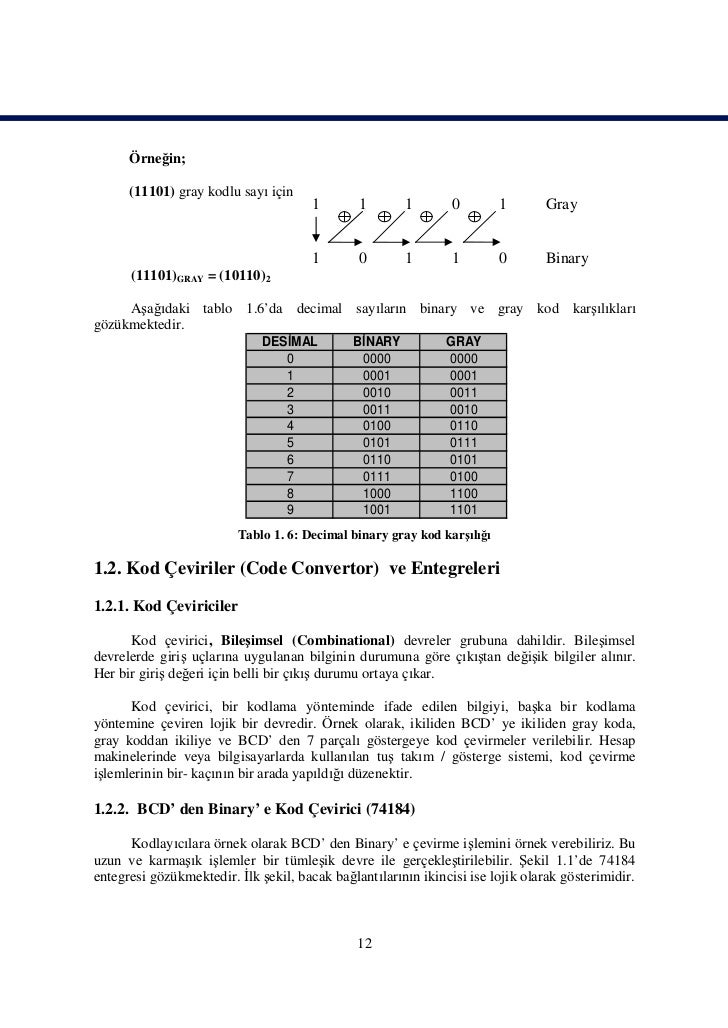 Örneğin;

(11101) gray kodlu sayı için

1 1 1 0 1 Gray

$\oplus$ $\oplus$ $\oplus$ $\oplus$

1 0 1 1 0 Binary

$(11101)_{GRAY} = (10110)_2$

Aşağıdaki tablo 1.6'da decimal sayıların binary ve gray kod karşılıkları gözükmektedir.

| DESİMAL | BİNARY | GRAY |
|---|---|---|
| 0 | 0000 | 0000 |
| 1 | 0001 | 0001 |
| 2 | 0010 | 0011 |
| 3 | 0011 | 0010 |
| 4 | 0100 | 0110 |
| 5 | 0101 | 0111 |
| 6 | 0110 | 0101 |
| 7 | 0111 | 0100 |
| 8 | 1000 | 1100 |
| 9 | 1001 | 1101 |

Tablo 1. 6: Decimal binary gray kod karşılığı

1.2. Kod Çeviriler (Code Convertor) ve Entegreleri

1.2.1. Kod Çeviriciler

Kod çevirici, Bileşimsel (Combinational) devreler grubuna dahildir. Bileşimsel devrelerde giriş uçlarına uygulanan bilginin durumuna göre çıkıştan değişik bilgiler alınır. Her bir giriş değeri için belli bir çıkış durumu ortaya çıkar.

Kod çevirici, bir kodlama yönteminde ifade edilen bilgiyi, başka bir kodlama yöntemine çeviren lojik bir devredir. Örnek olarak, ikiliden BCD' ye ikiliden gray koda, gray koddan ikiliye ve BCD' den 7 parçalı göstergeye kod çevirmeler verilebilir. Hesap makinelerinde veya bilgisayarlarda kullanılan tuş takım / gösterge sistemi, kod çevirme işlemlerinin bir- kaçının bir arada yapıldığı düzenektir.

1.2.2. BCD' den Binary' e Kod Çevirici (74184)

Kodlayıcılara örnek olarak BCD' den Binary' e çevirme işlemini örnek verebiliriz. Bu uzun ve karmaşık işlemler bir tümleşik devre ile gerçekleştirilebilir. Şekil 1.1'de 74184 entegresi gözükmektedir. İlk şekil, bacak bağlantılarının ikincisi ise lojik olarak gösterimidir.

12